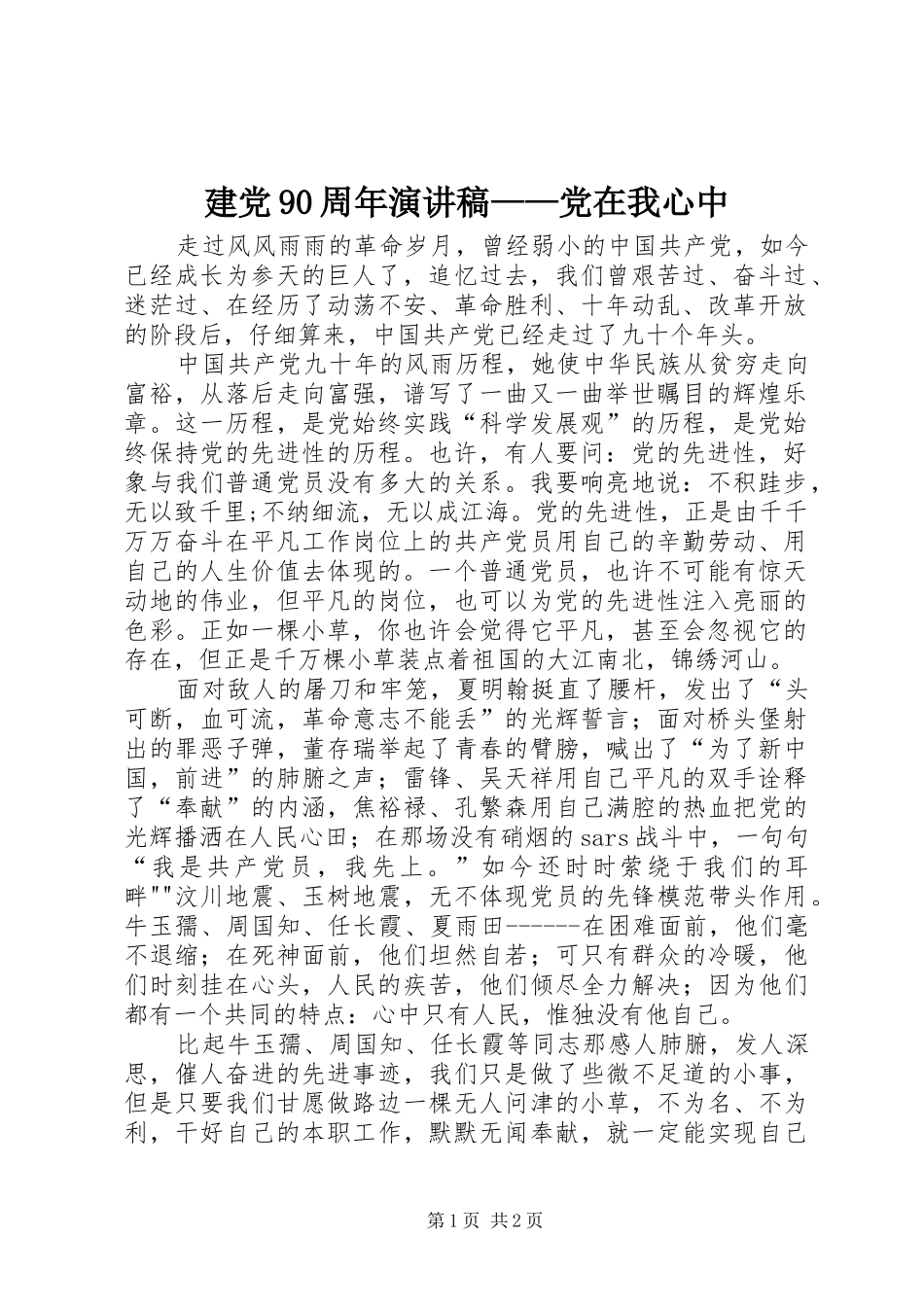 建党90周年演讲稿——党在我心中

走过风风雨雨的革命岁月，曾经弱小的中国共产党，如今已经成长为参天的巨人了，追忆过去，我们曾艰苦过、奋斗过、迷茫过、在经历了动荡不安、革命胜利、十年动乱、改革开放的阶段后，仔细算来，中国共产党已经走过了九十个年头。

中国共产党九十年的风雨历程，她使中华民族从贫穷走向富裕，从落后走向富强，谱写了一曲又一曲举世瞩目的辉煌乐章。这一历程，是党始终实践“科学发展观”的历程，是党始终保持党的先进性的历程。也许，有人要问：党的先进性，好象与我们普通党员没有多大的关系。我要响亮地说：不积跬步，无以致千里;不纳细流，无以成江海。党的先进性，正是由千千万万奋斗在平凡工作岗位上的共产党员用自己的辛勤劳动、用自己的人生价值去体现的。一个普通党员，也许不可能有惊天动地的伟业，但平凡的岗位，也可以为党的先进性注入亮丽的色彩。正如一棵小草，你也许会觉得它平凡，甚至会忽视它的存在，但正是千万棵小草装点着祖国的大江南北，锦绣河山。

面对敌人的屠刀和牢笼，夏明翰挺直了腰杆，发出了“头可断，血可流，革命意志不能丢”的光辉誓言；面对桥头堡射出的罪恶子弹，董存瑞举起了青春的臂膀，喊出了“为了新中国，前进”的肺腑之声；雷锋、吴天祥用自己平凡的双手诠释了“奉献”的内涵，焦裕禄、孔繁森用自己满腔的热血把党的光辉播洒在人民心田；在那场没有硝烟的sars战斗中，一句句“我是共产党员，我先上。”如今还时时萦绕于我们的耳畔""汶川地震、玉树地震，无不体现党员的先锋模范带头作用。牛玉孺、周国知、任长霞、夏雨田------在困难面前，他们毫不退缩；在死神面前，他们坦然自若；可只有群众的冷暖，他们时刻挂在心头，人民的疾苦，他们倾尽全力解决；因为他们都有一个共同的特点：心中只有人民，惟独没有他自己。

比起牛玉孺、周国知、任长霞等同志那感人肺腑，发人深思，催人奋进的先进事迹，我们只是做了些微不足道的小事，但是只要我们甘愿做路边一棵无人问津的小草，不为名、不为利，干好自己的本职工作，默默无闻奉献，就一定能实现自己

第1页 共2页